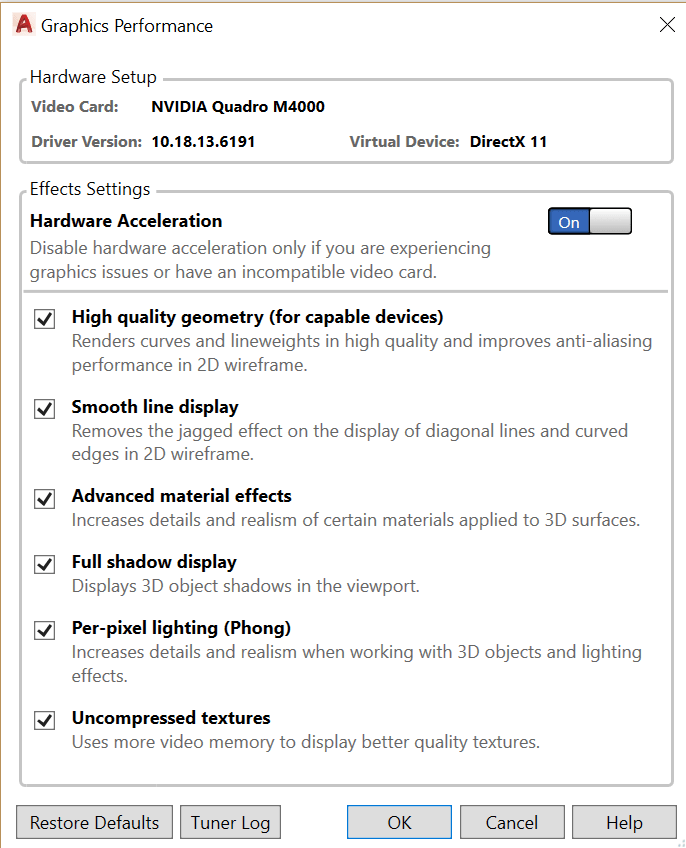 Graphics Performance

Hardware Setup
Video Card: NVIDIA Quadro M4000
Driver Version: 10.18.13.6191 Virtual Device: DirectX 11

Effects Settings
Hardware Acceleration
On
Disable hardware acceleration only if you are experiencing graphics issues or have an incompatible video card.

High quality geometry (for capable devices)
Renders curves and lineweights in high quality and improves anti-aliasing performance in 2D wireframe.

Smooth line display
Removes the jagged effect on the display of diagonal lines and curved edges in 2D wireframe.

Advanced material effects
Increases details and realism of certain materials applied to 3D surfaces.

Full shadow display
Displays 3D object shadows in the viewport.

Per-pixel lighting (Phong)
Increases details and realism when working with 3D objects and lighting effects.

Uncompressed textures
Uses more video memory to display better quality textures.

Restore Defaults Tuner Log OK Cancel Help